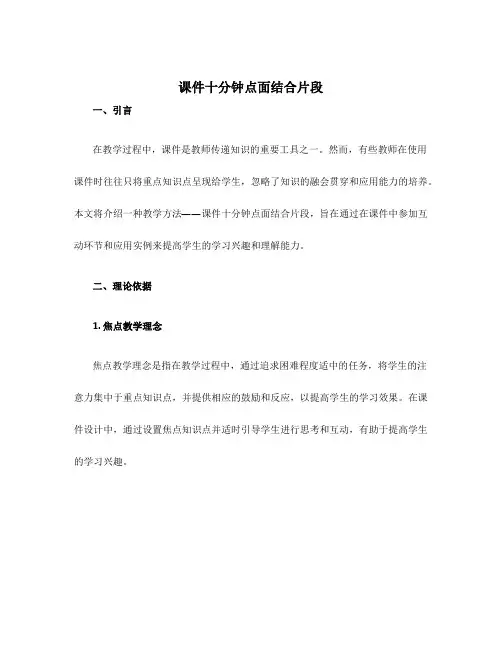 课件十分钟点面结合片段

一、引言

在教学过程中，课件是教师传递知识的重要工具之一。然而，有些教师在使用课件时往往只将重点知识点呈现给学生，忽略了知识的融会贯穿和应用能力的培养。本文将介绍一种教学方法——课件十分钟点面结合片段，旨在通过在课件中参加互动环节和应用实例来提高学生的学习兴趣和理解能力。

二、理论依据

1. 焦点教学理念

焦点教学理念是指在教学过程中，通过追求困难程度适中的任务，将学生的注意力集中于重点知识点，并提供相应的鼓励和反应，以提高学生的学习效果。在课件设计中，通过设置焦点知识点并适时引导学生进行思考和互动，有助于提高学生的学习兴趣。